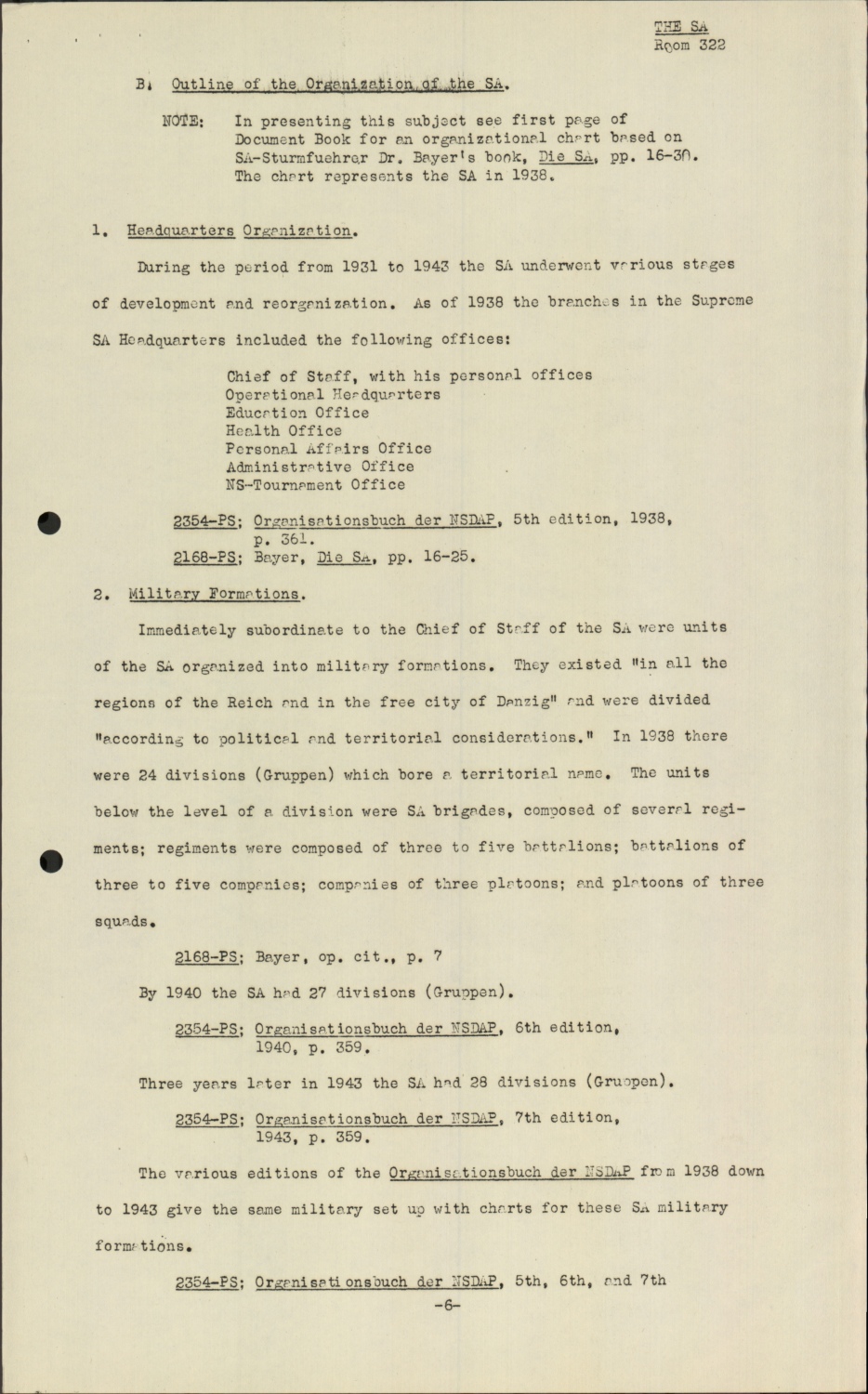 THE SA
Room 322

B. Outline of the Organization of the SA.

NOTE: In presenting this subject see first page of Document Book for an organizational chart based on SA-Sturmfuehrer Dr. Bayer's book, Die SA, pp. 16-30. The chart represents the SA in 1938.

1. Headquarters Organization.

During the period from 1931 to 1943 the SA underwent various stages of development and reorganization. As of 1938 the branches in the Supreme SA Headquarters included the following offices:

Chief of Staff, with his personal offices
Operational Headquarters
Education Office
Health Office
Personal Affairs Office
Administrative Office
NS-Tournament Office

2354-PS; Organisationsbuch der NSDAP, 5th edition, 1938, p. 361.
2168-PS; Bayer, Die SA, pp. 16-25.

2. Military Formations.

Immediately subordinate to the Chief of Staff of the SA were units of the SA organized into military formations. They existed "in all the regions of the Reich and in the free city of Danzig" and were divided "according to political and territorial considerations." In 1938 there were 24 divisions (Gruppen) which bore a territorial name. The units below the level of a division were SA brigades, composed of several regiments; regiments were composed of three to five battalions; battalions of three to five companies; companies of three platoons; and platoons of three squads.

2168-PS; Bayer, op. cit., p. 7

By 1940 the SA had 27 divisions (Gruppen).

2354-PS; Organisationsbuch der NSDAP, 6th edition, 1940, p. 359.

Three years later in 1943 the SA had 28 divisions (Gruppen).

2354-PS; Organisationsbuch der NSDAP, 7th edition, 1943, p. 359.

The various editions of the Organisationsbuch der NSDAP from 1938 down to 1943 give the same military set up with charts for these SA military formations.

2354-PS; Organisationsbuch der NSDAP, 5th, 6th, and 7th

-6-